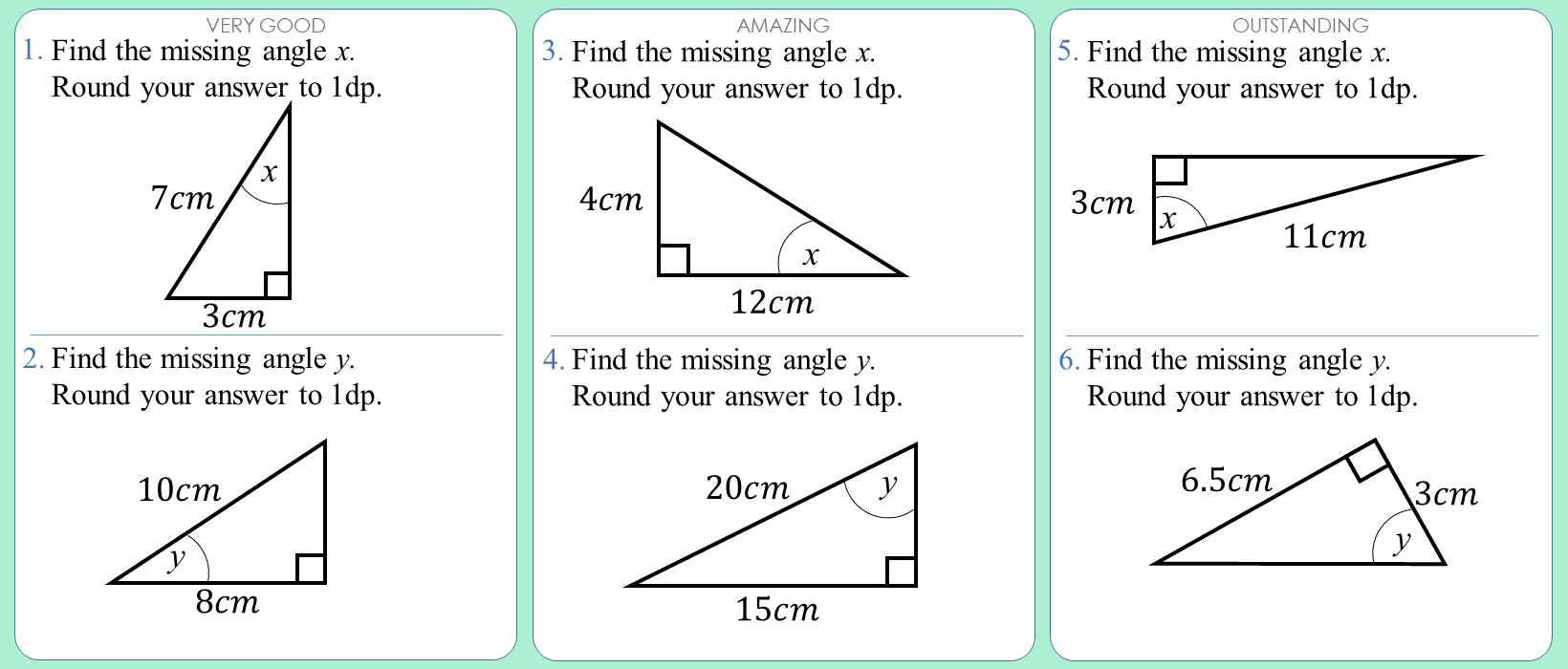 VERY GOOD

1. Find the missing angle $x$.
Round your answer to 1dp.

$7cm$
$x$
$3cm$

2. Find the missing angle $y$.
Round your answer to 1dp.

$10cm$
$y$
$8cm$

AMAZING

3. Find the missing angle $x$.
Round your answer to 1dp.

$4cm$
$x$
$12cm$

4. Find the missing angle $y$.
Round your answer to 1dp.

$20cm$
$y$
$15cm$

OUTSTANDING

5. Find the missing angle $x$.
Round your answer to 1dp.

$3cm$
$x$
$11cm$

6. Find the missing angle $y$.
Round your answer to 1dp.

$6.5cm$
$3cm$
$y$